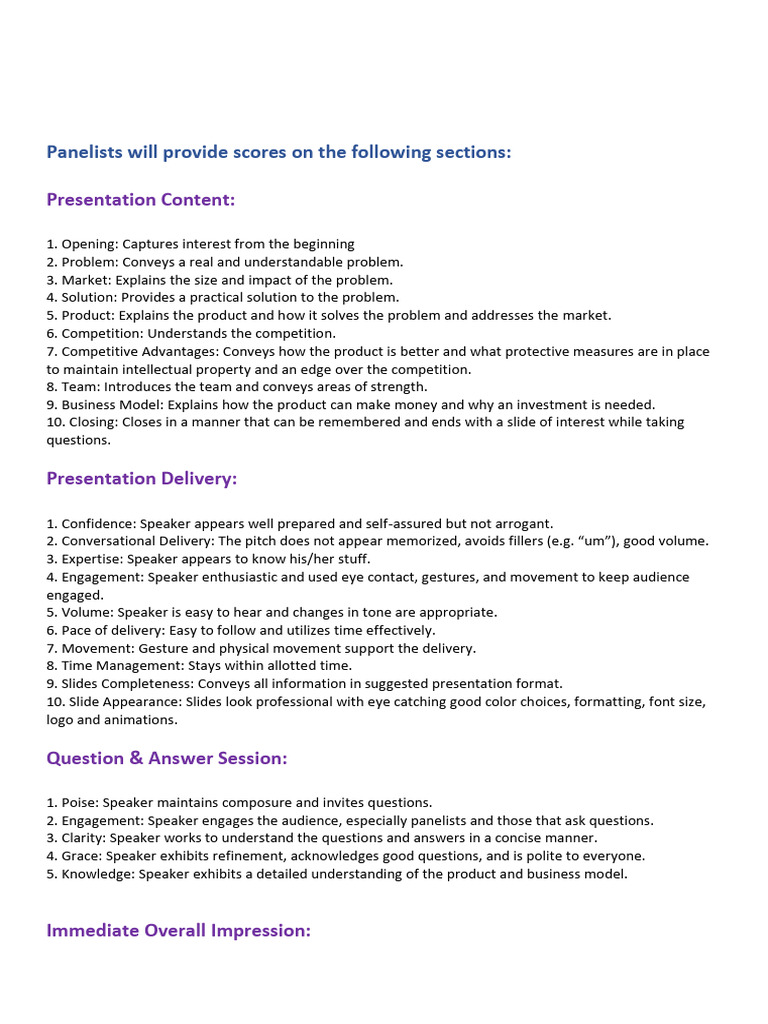 Panelists will provide scores on the following sections:

Presentation Content:

1. Opening: Captures interest from the beginning
2. Problem: Conveys a real and understandable problem.
3. Market: Explains the size and impact of the problem.
4. Solution: Provides a practical solution to the problem.
5. Product: Explains the product and how it solves the problem and addresses the market.
6. Competition: Understands the competition.
7. Competitive Advantages: Conveys how the product is better and what protective measures are in place to maintain intellectual property and an edge over the competition.
8. Team: Introduces the team and conveys areas of strength.
9. Business Model: Explains how the product can make money and why an investment is needed.
10. Closing: Closes in a manner that can be remembered and ends with a slide of interest while taking questions.

Presentation Delivery:

1. Confidence: Speaker appears well prepared and self-assured but not arrogant.
2. Conversational Delivery: The pitch does not appear memorized, avoids fillers (e.g. "um"), good volume.
3. Expertise: Speaker appears to know his/her stuff.
4. Engagement: Speaker enthusiastic and used eye contact, gestures, and movement to keep audience engaged.
5. Volume: Speaker is easy to hear and changes in tone are appropriate.
6. Pace of delivery: Easy to follow and utilizes time effectively.
7. Movement: Gesture and physical movement support the delivery.
8. Time Management: Stays within allotted time.
9. Slides Completeness: Conveys all information in suggested presentation format.
10. Slide Appearance: Slides look professional with eye catching good color choices, formatting, font size, logo and animations.

Question & Answer Session:

1. Poise: Speaker maintains composure and invites questions.
2. Engagement: Speaker engages the audience, especially panelists and those that ask questions.
3. Clarity: Speaker works to understand the questions and answers in a concise manner.
4. Grace: Speaker exhibits refinement, acknowledges good questions, and is polite to everyone.
5. Knowledge: Speaker exhibits a detailed understanding of the product and business model.

Immediate Overall Impression: